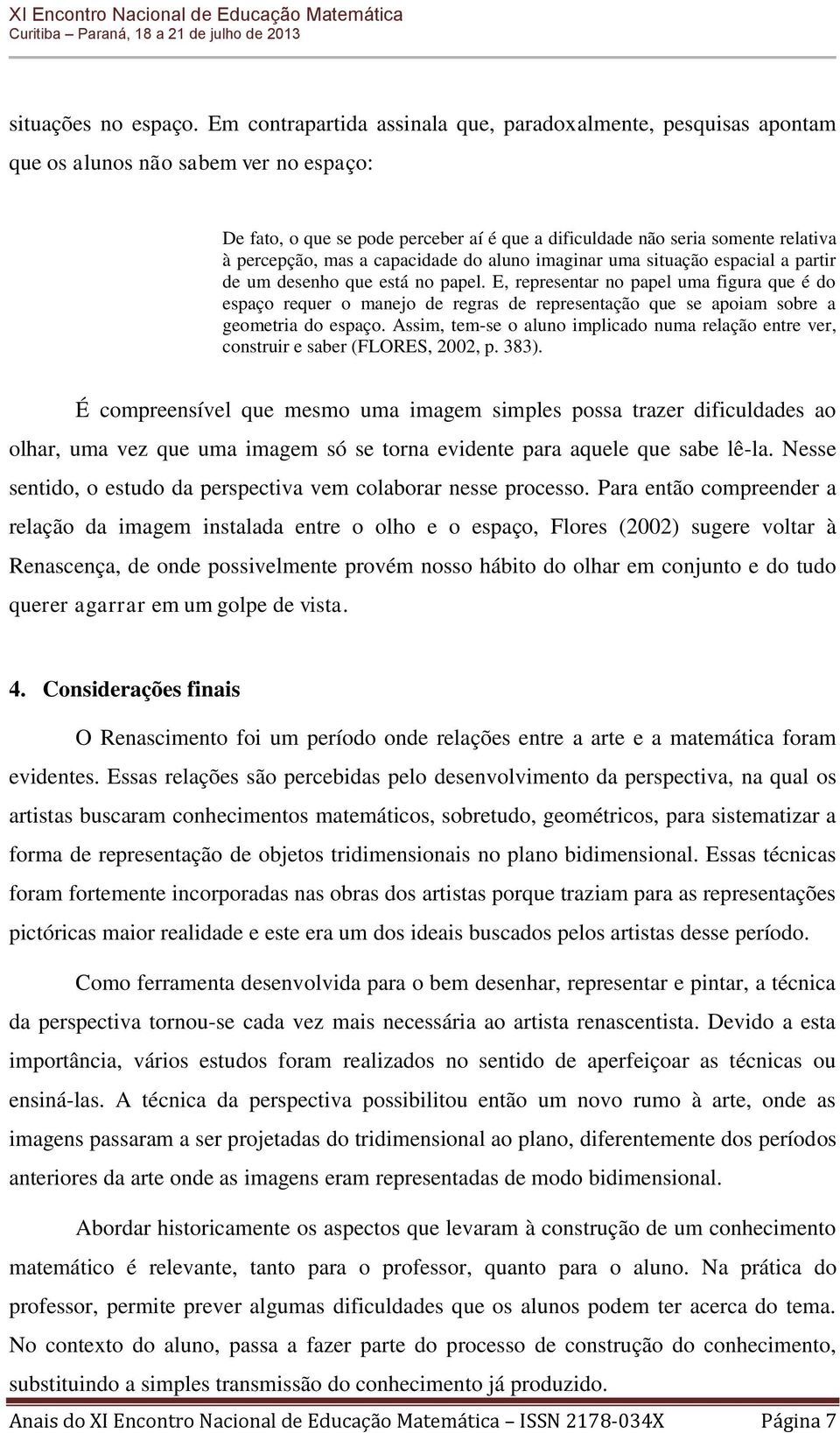 XI Encontro Nacional de Educação Matemática
Curitiba – Paraná, 18 a 21 de julho de 2013

situações no espaço. Em contrapartida assinala que, paradoxalmente, pesquisas apontam que os alunos não sabem ver no espaço:

De fato, o que se pode perceber aí é que a dificuldade não seria somente relativa à percepção, mas a capacidade do aluno imaginar uma situação espacial a partir de um desenho que está no papel. E, representar no papel uma figura que é do espaço requer o manejo de regras de representação que se apoiam sobre a geometria do espaço. Assim, tem-se o aluno implicado numa relação entre ver, construir e saber (FLORES, 2002, p. 383).

É compreensível que mesmo uma imagem simples possa trazer dificuldades ao olhar, uma vez que uma imagem só se torna evidente para aquele que sabe lê-la. Nesse sentido, o estudo da perspectiva vem colaborar nesse processo. Para então compreender a relação da imagem instalada entre o olho e o espaço, Flores (2002) sugere voltar à Renascença, de onde possivelmente provém nosso hábito do olhar em conjunto e do tudo querer agarrar em um golpe de vista.

4. Considerações finais

O Renascimento foi um período onde relações entre a arte e a matemática foram evidentes. Essas relações são percebidas pelo desenvolvimento da perspectiva, na qual os artistas buscaram conhecimentos matemáticos, sobretudo, geométricos, para sistematizar a forma de representação de objetos tridimensionais no plano bidimensional. Essas técnicas foram fortemente incorporadas nas obras dos artistas porque traziam para as representações pictóricas maior realidade e este era um dos ideais buscados pelos artistas desse período.

Como ferramenta desenvolvida para o bem desenhar, representar e pintar, a técnica da perspectiva tornou-se cada vez mais necessária ao artista renascentista. Devido a esta importância, vários estudos foram realizados no sentido de aperfeiçoar as técnicas ou ensiná-las. A técnica da perspectiva possibilitou então um novo rumo à arte, onde as imagens passaram a ser projetadas do tridimensional ao plano, diferentemente dos períodos anteriores da arte onde as imagens eram representadas de modo bidimensional.

Abordar historicamente os aspectos que levaram à construção de um conhecimento matemático é relevante, tanto para o professor, quanto para o aluno. Na prática do professor, permite prever algumas dificuldades que os alunos podem ter acerca do tema. No contexto do aluno, passa a fazer parte do processo de construção do conhecimento, substituindo a simples transmissão do conhecimento já produzido.

Anais do XI Encontro Nacional de Educação Matemática – ISSN 2178-034X Página 7